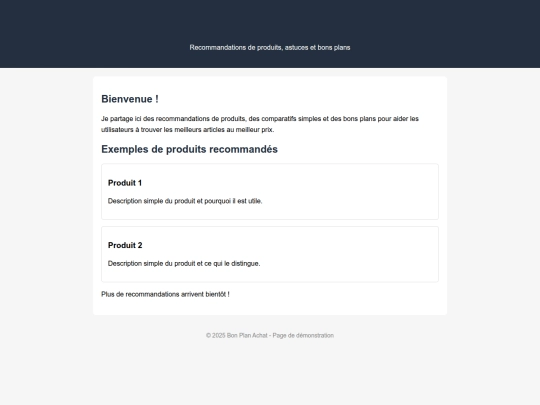 Recommandations de produits, astuces et bons plans

Bienvenue !

Je partage ici des recommandations de produits, des comparatifs simples et des bons plans pour aider les utilisateurs à trouver les meilleurs articles au meilleur prix.

Exemples de produits recommandés

Produit 1

Description simple du produit et pourquoi il est utile.

Produit 2

Description simple du produit et ce qui le distingue.

Plus de recommandations arrivent bientôt !

© 2025 Bon Plan Achat - Page de démonstration